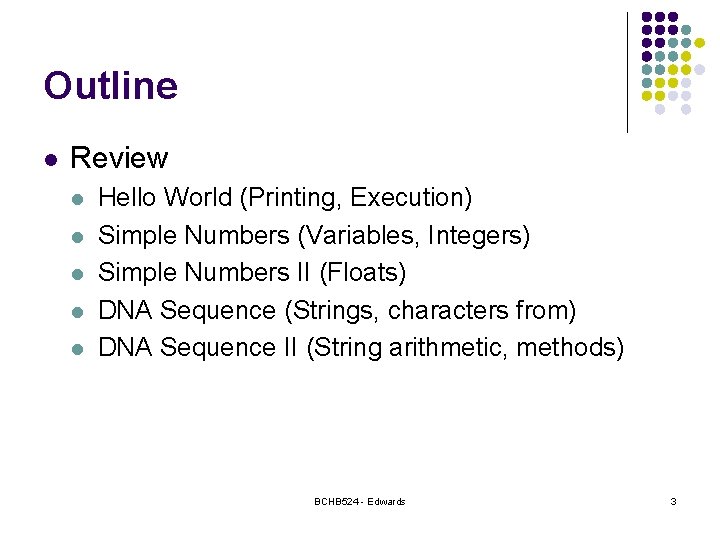 Outline

- Review
  - Hello World (Printing, Execution)
  - Simple Numbers (Variables, Integers)
  - Simple Numbers II (Floats)
  - DNA Sequence (Strings, characters from)
  - DNA Sequence II (String arithmetic, methods)

BCHB524 - Edwards

3